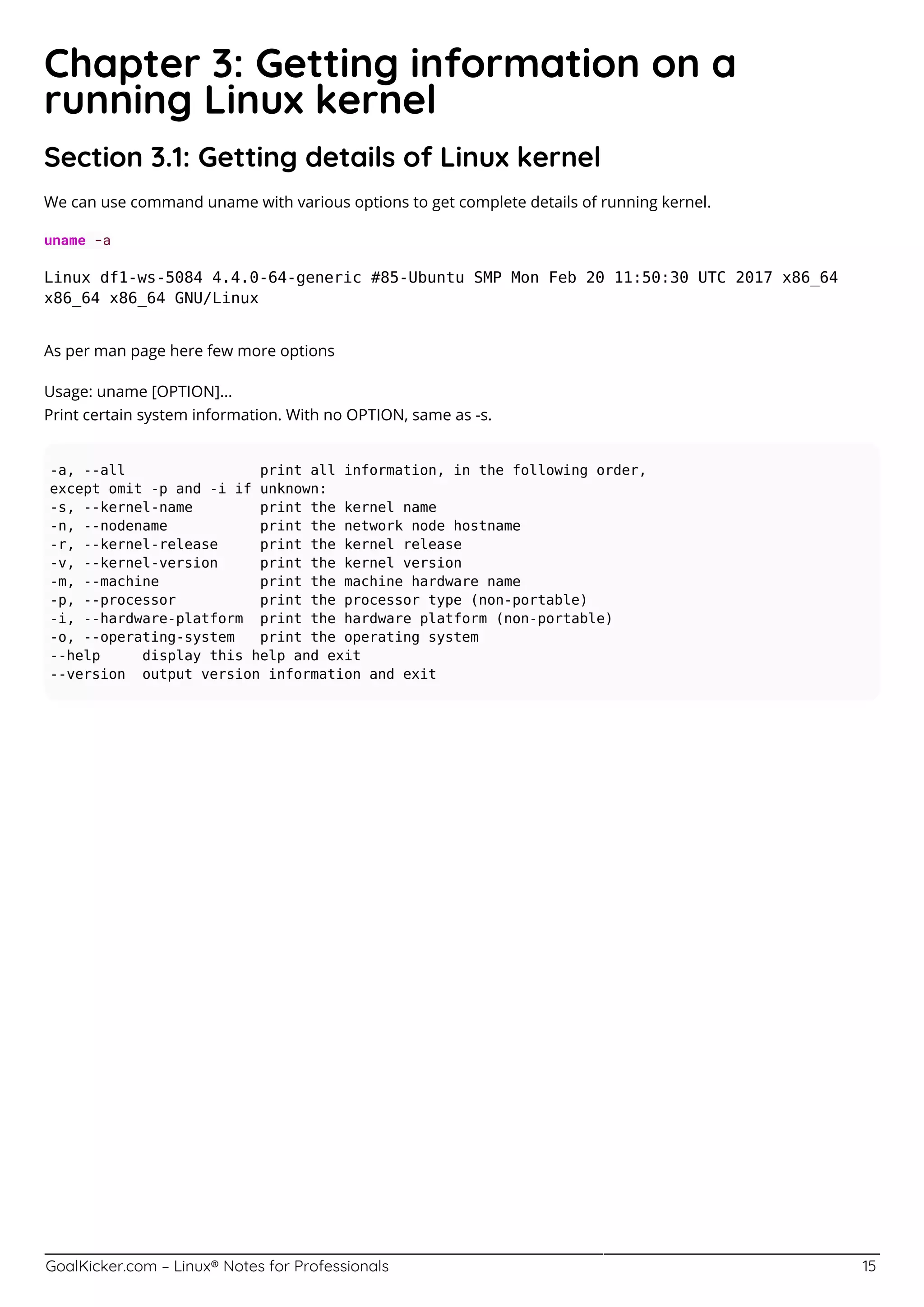 Chapter 3: Getting information on a running Linux kernel

Section 3.1: Getting details of Linux kernel

We can use command uname with various options to get complete details of running kernel.

uname -a

Linux df1-ws-5084 4.4.0-64-generic #85-Ubuntu SMP Mon Feb 20 11:50:30 UTC 2017 x86_64 x86_64 x86_64 GNU/Linux

As per man page here few more options

Usage: uname [OPTION]...
Print certain system information. With no OPTION, same as -s.

-a, --all                print all information, in the following order,
except omit -p and -i if unknown:
-s, --kernel-name        print the kernel name
-n, --nodename           print the network node hostname
-r, --kernel-release     print the kernel release
-v, --kernel-version     print the kernel version
-m, --machine            print the machine hardware name
-p, --processor          print the processor type (non-portable)
-i, --hardware-platform  print the hardware platform (non-portable)
-o, --operating-system   print the operating system
--help     display this help and exit
--version  output version information and exit

GoalKicker.com – Linux® Notes for Professionals 15